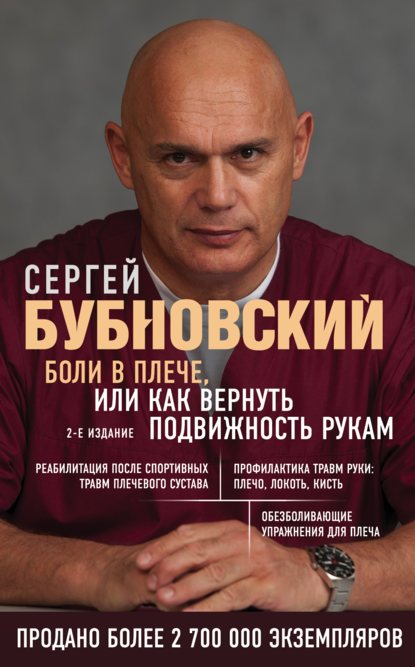 СЕРГЕЙ
БУБНОВСКИЙ

БОЛИ В ПЛЕЧЕ,
ИЛИ КАК ВЕРНУТЬ
ПОДВИЖНОСТЬ РУКАМ

2-Е ИЗДАНИЕ

РЕАБИЛИТАЦИЯ ПОСЛЕ СПОРТИВНЫХ ТРАВМ ПЛЕЧЕВОГО СУСТАВА

ПРОФИЛАКТИКА ТРАВМ РУКИ: ПЛЕЧО, ЛОКОТЬ, КИСТЬ

ОБЕЗБОЛИВАЮЩИЕ УПРАЖНЕНИЯ ДЛЯ ПЛЕЧА

ПРОДАНО БОЛЕЕ 2 700 000 ЭКЗЕМПЛЯРОВ